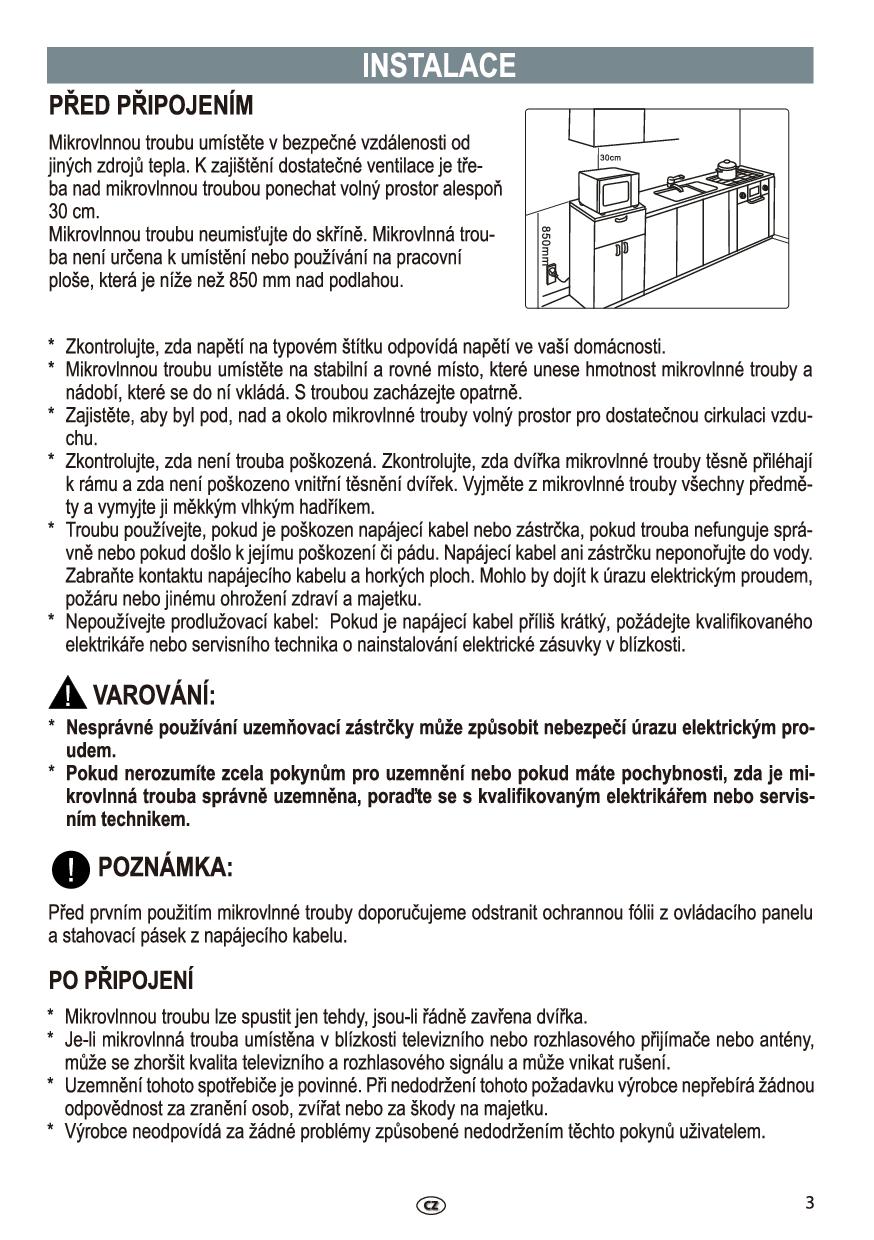 INSTALACE

PŘED PŘIPOJENÍM

Mikrovlnnou troubu umístěte v bezpečné vzdálenosti od jiných zdrojů tepla. K zajištění dostatečné ventilace je třeba nad mikrovlnnou troubou ponechat volný prostor alespoň 30 cm.
Mikrovlnnou troubu neumisťujte do skříně. Mikrovlnná trouba není určena k umístění nebo používání na pracovní ploše, která je níže než 850 mm nad podlahou.

30cm

850mm

* Zkontrolujte, zda napětí na typovém štítku odpovídá napětí ve vaší domácnosti.
* Mikrovlnnou troubu umístěte na stabilní a rovné místo, které unese hmotnost mikrovlnné trouby a nádobí, které se do ní vkládá. S troubou zacházejte opatrně.
* Zajistěte, aby byl pod, nad a okolo mikrovlnné trouby volný prostor pro dostatečnou cirkulaci vzduchu.
* Zkontrolujte, zda není trouba poškozená. Zkontrolujte, zda dvířka mikrovlnné trouby těsně přiléhají k rámu a zda není poškozeno vnitřní těsnění dvířek. Vyjměte z mikrovlnné trouby všechny předměty a vymyjte ji měkkým vlhkým hadříkem.
* Troubu používejte, pokud je poškozen napájecí kabel nebo zástrčka, pokud trouba nefunguje správně nebo pokud došlo k jejímu poškození či pádu. Napájecí kabel ani zástrčku neponořujte do vody. Zabraňte kontaktu napájecího kabelu a horkých ploch. Mohlo by dojít k úrazu elektrickým proudem, požáru nebo jinému ohrožení zdraví a majetku.
* Nepoužívejte prodlužovací kabel: Pokud je napájecí kabel příliš krátký, požádejte kvalifikovaného elektrikáře nebo servisního technika o nainstalování elektrické zásuvky v blízkosti.

VAROVÁNÍ:
* Nesprávné používání uzemňovací zástrčky může způsobit nebezpečí úrazu elektrickým proudem.
* Pokud nerozumíte zcela pokynům pro uzemnění nebo pokud máte pochybnosti, zda je mikrovlnná trouba správně uzemněna, poraďte se s kvalifikovaným elektrikářem nebo servisním technikem.

POZNÁMKA:
Před prvním použitím mikrovlnné trouby doporučujeme odstranit ochrannou fólii z ovládacího panelu a stahovací pásek z napájecího kabelu.

PO PŘIPOJENÍ
* Mikrovlnnou troubu lze spustit jen tehdy, jsou-li řádně zavřena dvířka.
* Je-li mikrovlnná trouba umístěna v blízkosti televizního nebo rozhlasového přijímače nebo antény, může se zhoršit kvalita televizního a rozhlasového signálu a může vnikat rušení.
* Uzemnění tohoto spotřebiče je povinné. Při nedodržení tohoto požadavku výrobce nepřebírá žádnou odpovědnost za zranění osob, zvířat nebo za škody na majetku.
* Výrobce neodpovídá za žádné problémy způsobené nedodržením těchto pokynů uživatelem.

CZ

3